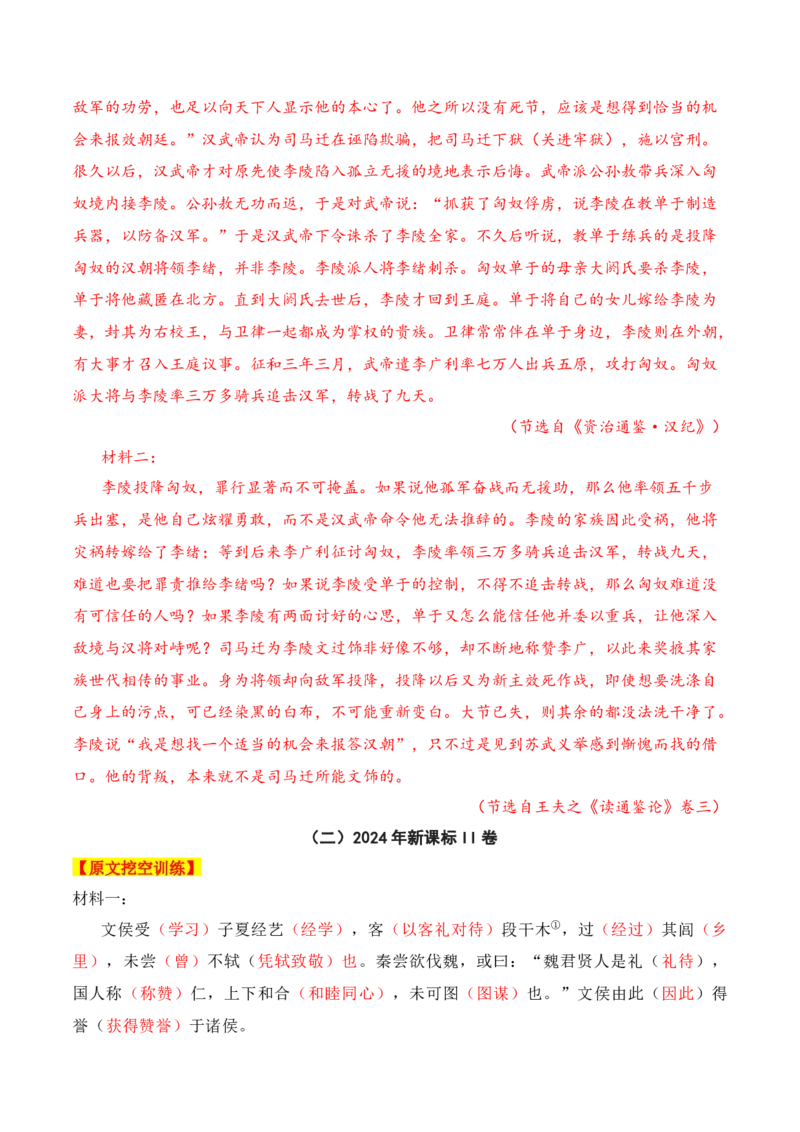 敌军的功劳，也足以向天下人显示他的本心了。他之所以没有死节，应该是想得到恰当的机会来报效朝廷。”汉武帝认为司马迁在诬陷欺骗，把司马迁下狱（关进牢狱），施以宫刑。很久以后，汉武帝才对原先使李陵陷入孤立无援的境地表示后悔。武帝派公孙敖带兵深入匈奴境内接李陵。公孙敖无功而返，于是对武帝说：“抓获了匈奴俘虏，说李陵在教单于制造兵器，以防备汉军。”于是汉武帝下令诛杀了李陵全家。不久后听说，教单于练兵的是投降匈奴的汉朝将领李绪，并非李陵。李陵派人将李绪刺杀。匈奴单于的母亲大阏氏要杀李陵，单于将他藏匿在北方。直到大阏氏去世后，李陵才回到王庭。单于将自己的女儿嫁给李陵为妻，封其为右校王，与卫律一起都成为掌权的贵族。卫律常常伴在单于身边，李陵则在外朝，有大事才召入王庭议事。征和三年三月，武帝遣李广利率七万人出兵五原，攻打匈奴。匈奴派大将与李陵率三万多骑兵追击汉军，转战了九天。

（节选自《资治通鉴·汉纪》）

材料二：

李陵投降匈奴，罪行显著而不可掩盖。如果说他孤军奋战而无援助，那么他率领五千步兵出塞，是他自己炫耀勇敢，而不是汉武帝命令他无法推辞的。李陵的家族因此受祸，他将灾祸转嫁给了李绪；等到后来李广利征讨匈奴，李陵率领三万多骑兵追击汉军，转战九天，难道也要把罪责推给李绪吗？如果说李陵受单于的控制，不得不追击转战，那么匈奴难道没有可信任的人吗？如果李陵有两面讨好的心思，单于又怎么能信任他并委以重兵，让他深入敌境与汉将对峙呢？司马迁为李陵文过饰非好像不够，却不断地称赞李广，以此来奖掖其家族世代相传的事业。身为将领却向敌军投降，投降以后又为新主效死作战，即使想要洗涤自己身上的污点，可已经染黑的白布，不可能重新变白。大节已失，则其余的都没法洗干净了。李陵说“我是想找一个适当的机会来报答汉朝”，只不过是见到苏武义举感到惭愧而找的借口。他的背叛，本来就不是司马迁所能文饰的。

（节选自王夫之《读通鉴论》卷三）

（二）2024年新课标II卷

【原文挖空训练】

材料一：

文侯受（学习）子夏经艺（经学），客（以客礼对待）段干木$^{①}$，过（经过）其闾（乡里），未尝（曾）不轼（凭轼致敬）也。秦尝欲伐魏，或曰：“魏君贤人是礼（礼待），国人称（称赞）仁，上下和合（和睦同心），未可图（图谋）也。”文侯由此（因此）得誉（获得赞誉）于诸侯。